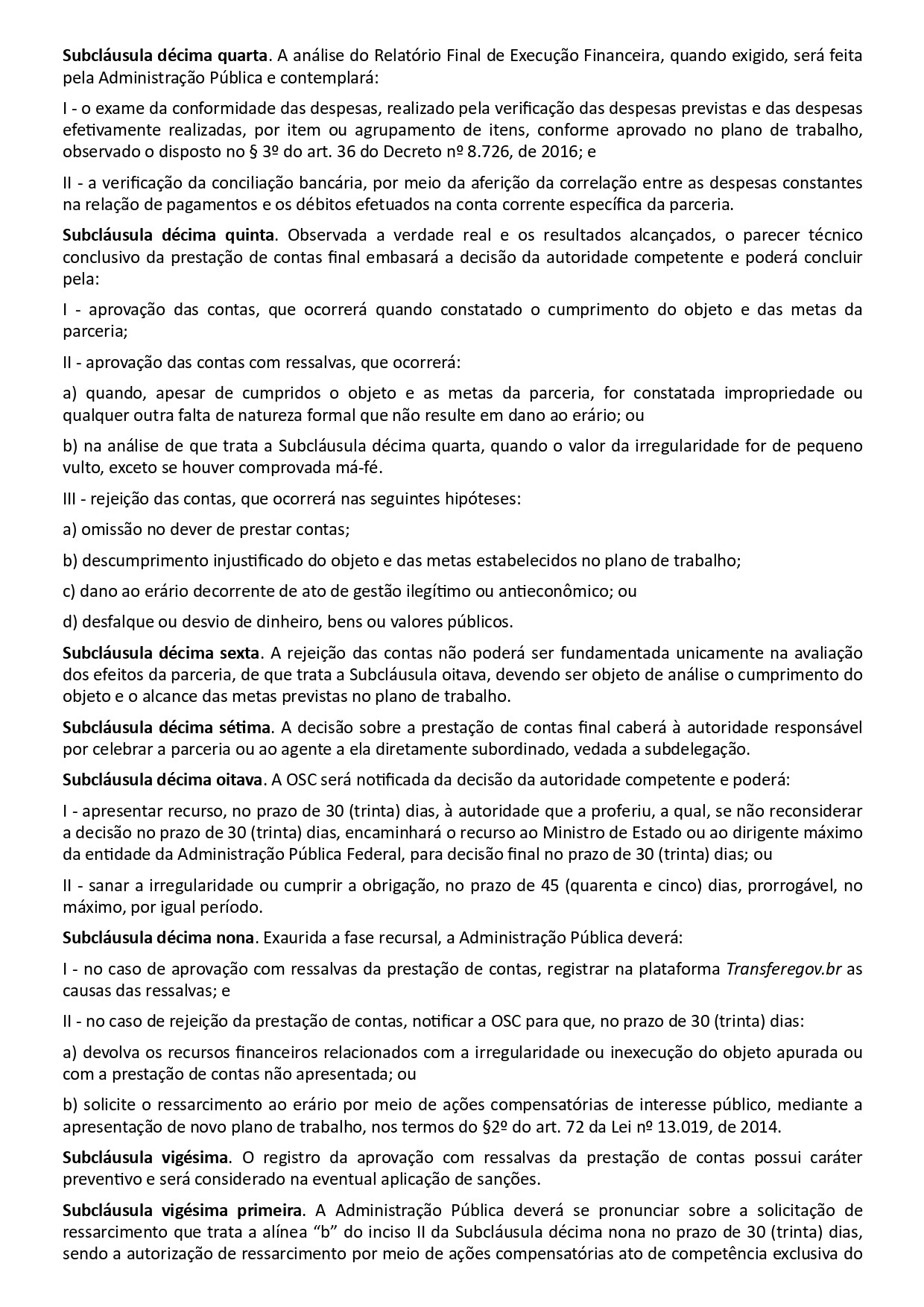 Subcláusula décima quarta. A análise do Relatório Final de Execução Financeira, quando exigido, será feita pela Administração Pública e contemplará:

I - o exame da conformidade das despesas, realizado pela verificação das despesas previstas e das despesas efetivamente realizadas, por item ou agrupamento de itens, conforme aprovado no plano de trabalho, observado o disposto no § 3º do art. 36 do Decreto nº 8.726, de 2016; e

II - a verificação da conciliação bancária, por meio da aferição da correlação entre as despesas constantes na relação de pagamentos e os débitos efetuados na conta corrente específica da parceria.

Subcláusula décima quinta. Observada a verdade real e os resultados alcançados, o parecer técnico conclusivo da prestação de contas final embasará a decisão da autoridade competente e poderá concluir pela:

I - aprovação das contas, que ocorrerá quando constatado o cumprimento do objeto e das metas da parceria;

II - aprovação das contas com ressalvas, que ocorrerá:

a) quando, apesar de cumpridos o objeto e as metas da parceria, for constatada impropriedade ou qualquer outra falta de natureza formal que não resulte em dano ao erário; ou

b) na análise de que trata a Subcláusula décima quarta, quando o valor da irregularidade for de pequeno vulto, exceto se houver comprovada má-fé.

III - rejeição das contas, que ocorrerá nas seguintes hipóteses:

a) omissão no dever de prestar contas;

b) descumprimento injustificado do objeto e das metas estabelecidos no plano de trabalho;

c) dano ao erário decorrente de ato de gestão ilegítimo ou antieconômico; ou

d) desfalque ou desvio de dinheiro, bens ou valores públicos.

Subcláusula décima sexta. A rejeição das contas não poderá ser fundamentada unicamente na avaliação dos efeitos da parceria, de que trata a Subcláusula oitava, devendo ser objeto de análise o cumprimento do objeto e o alcance das metas previstas no plano de trabalho.

Subcláusula décima sétima. A decisão sobre a prestação de contas final caberá à autoridade responsável por celebrar a parceria ou ao agente a ela diretamente subordinado, vedada a subdelegação.

Subcláusula décima oitava. A OSC será notificada da decisão da autoridade competente e poderá:

I - apresentar recurso, no prazo de 30 (trinta) dias, à autoridade que a proferiu, a qual, se não reconsiderar a decisão no prazo de 30 (trinta) dias, encaminhará o recurso ao Ministro de Estado ou ao dirigente máximo da entidade da Administração Pública Federal, para decisão final no prazo de 30 (trinta) dias; ou

II - sanar a irregularidade ou cumprir a obrigação, no prazo de 45 (quarenta e cinco) dias, prorrogável, no máximo, por igual período.

Subcláusula décima nona. Exaurida a fase recursal, a Administração Pública deverá:

I - no caso de aprovação com ressalvas da prestação de contas, registrar na plataforma Transferegov.br as causas das ressalvas; e

II - no caso de rejeição da prestação de contas, notificar a OSC para que, no prazo de 30 (trinta) dias:

a) devolva os recursos financeiros relacionados com a irregularidade ou inexecução do objeto apurada ou com a prestação de contas não apresentada; ou

b) solicite o ressarcimento ao erário por meio de ações compensatórias de interesse público, mediante a apresentação de novo plano de trabalho, nos termos do §2º do art. 72 da Lei nº 13.019, de 2014.

Subcláusula vigésima. O registro da aprovação com ressalvas da prestação de contas possui caráter preventivo e será considerado na eventual aplicação de sanções.

Subcláusula vigésima primeira. A Administração Pública deverá se pronunciar sobre a solicitação de ressarcimento que trata a alínea “b” do inciso II da Subcláusula décima nona no prazo de 30 (trinta) dias, sendo a autorização de ressarcimento por meio de ações compensatórias ato de competência exclusiva do